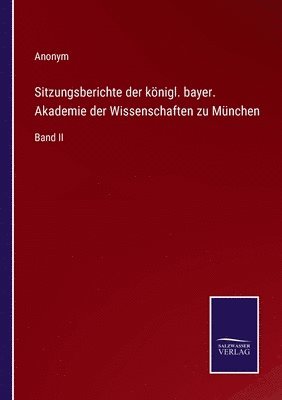 Anonym

Sitzungsberichte der königl. bayer. Akademie der Wissenschaften zu München

Band II

SALZWASSER VERLAG